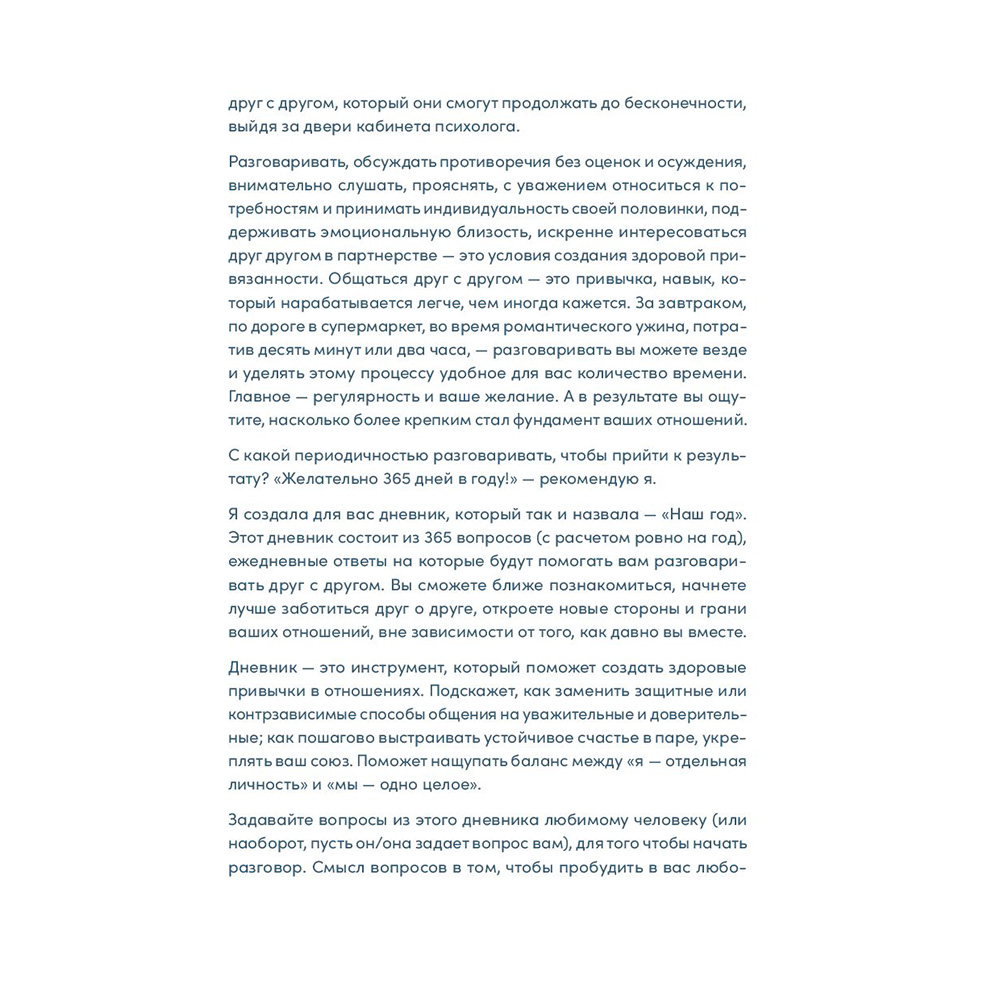 друг с другом, который они смогут продолжать до бесконечности, выйдя за двери кабинета психолога.

Разговаривать, обсуждать противоречия без оценок и осуждения, внимательно слушать, прояснять, с уважением относиться к потребностям и принимать индивидуальность своей половинки, поддерживать эмоциональную близость, искренне интересоваться друг другом в партнерстве — это условия создания здоровой привязанности. Общаться друг с другом — это привычка, навык, который нарабатывается легче, чем иногда кажется. За завтраком, по дороге в супермаркет, во время романтического ужина, потратив десять минут или два часа, — разговаривать вы можете везде и уделять этому процессу удобное для вас количество времени. Главное — регулярность и ваше желание. А в результате вы ощутите, насколько более крепким стал фундамент ваших отношений.

С какой периодичностью разговаривать, чтобы прийти к результату? «Желательно 365 дней в году!» — рекомендую я.

Я создала для вас дневник, который так и назвала — «Наш год». Этот дневник состоит из 365 вопросов (с расчетом ровно на год), ежедневные ответы на которые будут помогать вам разговаривать друг с другом. Вы сможете ближе познакомиться, начнете лучше заботиться друг о друге, откроете новые стороны и грани ваших отношений, вне зависимости от того, как давно вы вместе.

Дневник — это инструмент, который поможет создать здоровые привычки в отношениях. Подскажет, как заменить защитные или контрзависимые способы общения на уважительные и доверительные; как пошагово выстраивать устойчивое счастье в паре, укреплять ваш союз. Поможет нащупать баланс между «я — отдельная личность» и «мы — одно целое».

Задавайте вопросы из этого дневника любимому человеку (или наоборот, пусть он/она задает вопрос вам), для того чтобы начать разговор. Смысл вопросов в том, чтобы пробудить в вас любо-